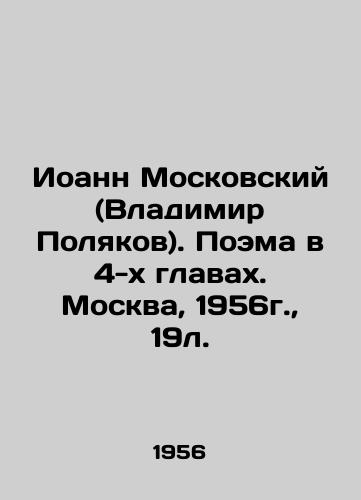 Иоанн Московский (Владимир Поляков). Поэма в 4-х главах. Москва, 1956г., 19л.

1956